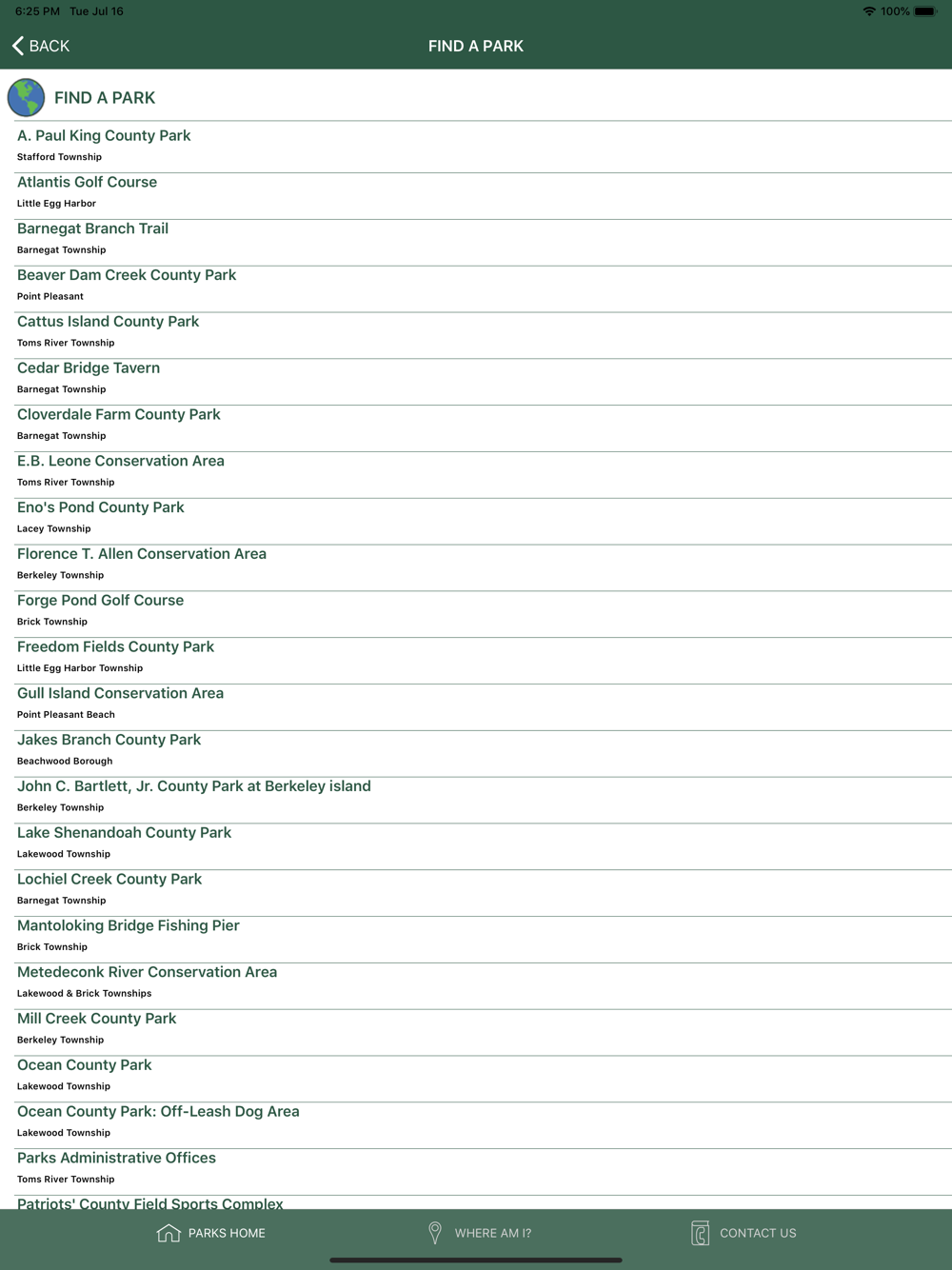 6:25 PM Tue Jul 16
100%

BACK
FIND A PARK

FIND A PARK

A. Paul King County Park
Stafford Township

Atlantis Golf Course
Little Egg Harbor

Barnegat Branch Trail
Barnegat Township

Beaver Dam Creek County Park
Point Pleasant

Cattus Island County Park
Toms River Township

Cedar Bridge Tavern
Barnegat Township

Cloverdale Farm County Park
Barnegat Township

E.B. Leone Conservation Area
Toms River Township

Eno's Pond County Park
Lacey Township

Florence T. Allen Conservation Area
Berkeley Township

Forge Pond Golf Course
Brick Township

Freedom Fields County Park
Little Egg Harbor Township

Gull Island Conservation Area
Point Pleasant Beach

Jakes Branch County Park
Beachwood Borough

John C. Bartlett, Jr. County Park at Berkeley island
Berkeley Township

Lake Shenandoah County Park
Lakewood Township

Lochiel Creek County Park
Barnegat Township

Mantoloking Bridge Fishing Pier
Brick Township

Metedeconk River Conservation Area
Lakewood & Brick Townships

Mill Creek County Park
Berkeley Township

Ocean County Park
Lakewood Township

Ocean County Park: Off-Leash Dog Area
Lakewood Township

Parks Administrative Offices
Toms River Township

Patriots' County Field Sports Complex

PARKS HOME
WHERE AM I?
CONTACT US